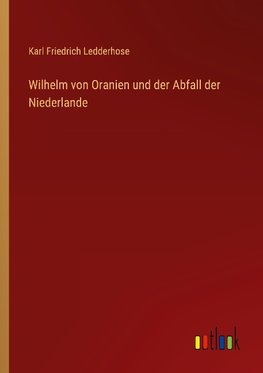 Karl Friedrich Ledderhose

Wilhelm von Oranien und der Abfall der Niederlande

outlook